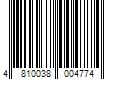 4 810038 004774